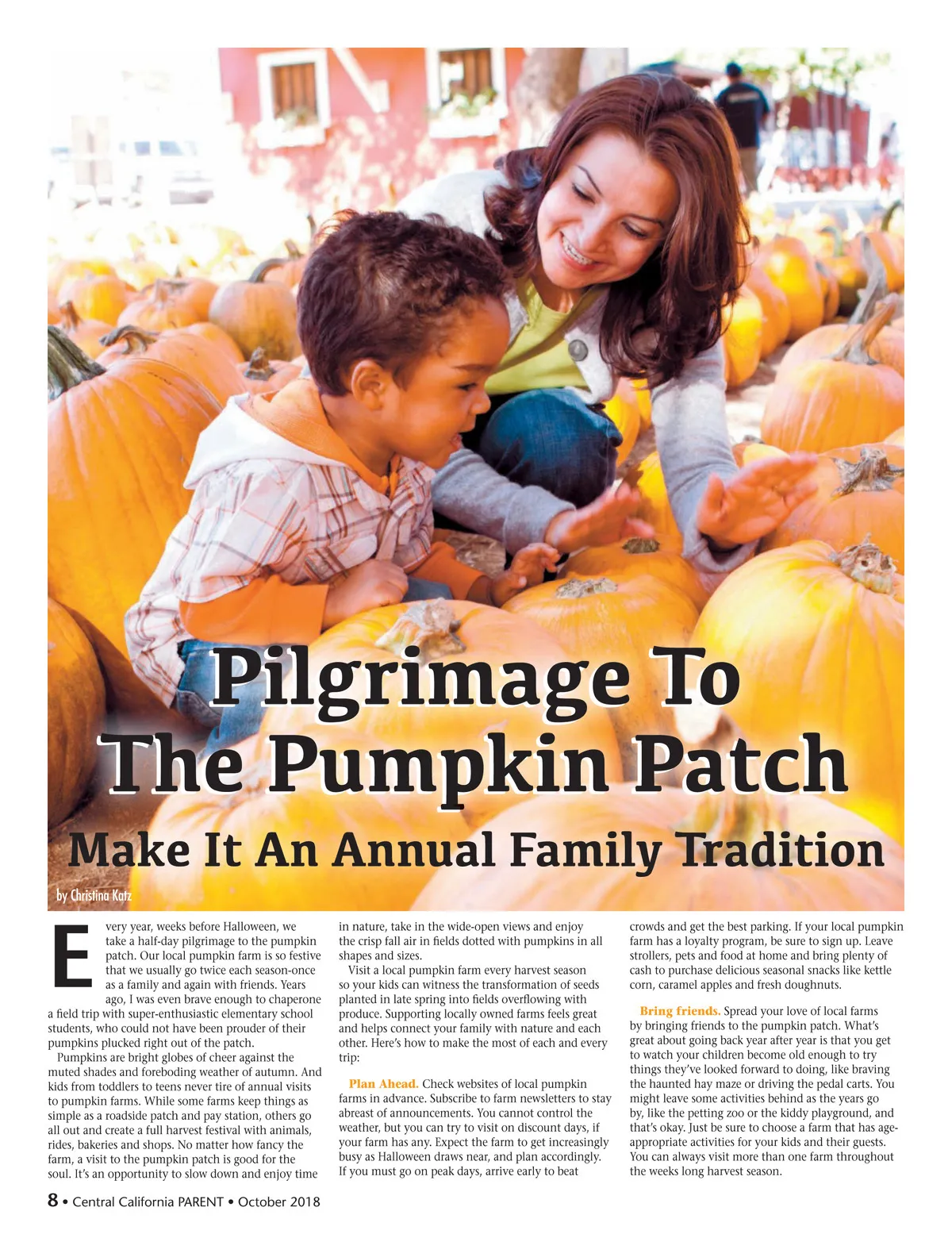 Pilgrimage To The Pumpkin Patch

Make It An Annual Family Tradition

by Christina Katz

Every year, weeks before Halloween, we take a half-day pilgrimage to the pumpkin patch. Our local pumpkin farm is so festive that we usually go twice each season-once as a family and again with friends. Years ago, I was even brave enough to chaperone a field trip with super-enthusiastic elementary school students, who could not have been prouder of their pumpkins plucked right out of the patch.

Pumpkins are bright globes of cheer against the muted shades and foreboding weather of autumn. And kids from toddlers to teens never tire of annual visits to pumpkin farms. While some farms keep things as simple as a roadside patch and pay station, others go all out and create a full harvest festival with animals, rides, bakeries and shops. No matter how fancy the farm, a visit to the pumpkin patch is good for the soul. It's an opportunity to slow down and enjoy time in nature, take in the wide-open views and enjoy the crisp fall air in fields dotted with pumpkins in all shapes and sizes.

Visit a local pumpkin farm every harvest season so your kids can witness the transformation of seeds planted in late spring into fields overflowing with produce. Supporting locally owned farms feels great and helps connect your family with nature and each other. Here's how to make the most of each and every trip:

Plan Ahead. Check websites of local pumpkin farms in advance. Subscribe to farm newsletters to stay abreast of announcements. You cannot control the weather, but you can try to visit on discount days, if your farm has any. Expect the farm to get increasingly busy as Halloween draws near, and plan accordingly. If you must go on peak days, arrive early to beat crowds and get the best parking. If your local pumpkin farm has a loyalty program, be sure to sign up. Leave strollers, pets and food at home and bring plenty of cash to purchase delicious seasonal snacks like kettle corn, caramel apples and fresh doughnuts.

Bring friends. Spread your love of local farms by bringing friends to the pumpkin patch. What's great about going back year after year is that you get to watch your children become old enough to try things they've looked forward to doing, like braving the haunted hay maze or driving the pedal carts. You might leave some activities behind as the years go by, like the petting zoo or the kiddy playground, and that's okay. Just be sure to choose a farm that has age-appropriate activities for your kids and their guests. You can always visit more than one farm throughout the weeks long harvest season.

8 • Central California PARENT • October 2018